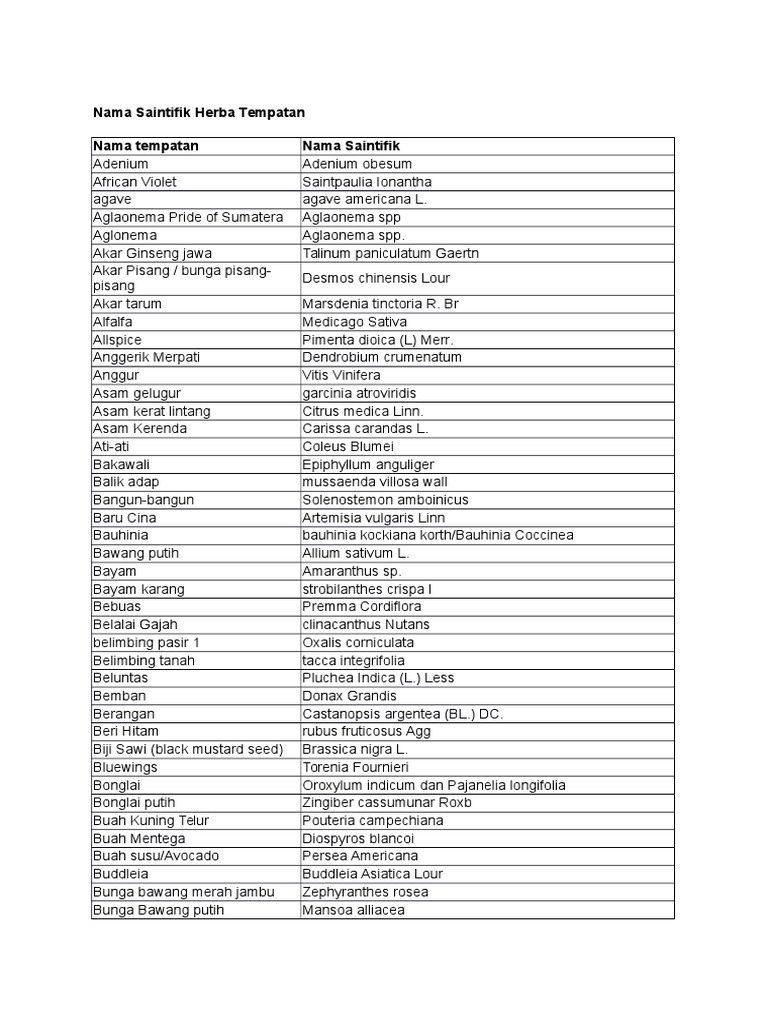 Nama Saintifik Herba Tempatan

| Nama tempatan | Nama Saintifik |
|---|---|
| Adenium | Adenium obesum |
| African Violet | Saintpaulia Ionantha |
| agave | agave americana L. |
| Aglaonema Pride of Sumatera | Aglaonema spp |
| Aglonema | Aglaonema spp. |
| Akar Ginseng jawa | Talinum paniculatum Gaertn |
| Akar Pisang / bunga pisang-pisang | Desmos chinensis Lour |
| Akar tarum | Marsdenia tinctoria R. Br |
| Alfalfa | Medicago Sativa |
| Allspice | Pimenta dioica (L) Merr. |
| Anggerik Merpati | Dendrobium crumenatum |
| Anggur | Vitis Vinifera |
| Asam gelugur | garcinia atroviridis |
| Asam kerat lintang | Citrus medica Linn. |
| Asam Kerenda | Carissa carandas L. |
| Ati-ati | Coleus Blumei |
| Bakawali | Epiphyllum anguliger |
| Balik adap | mussaenda villosa wall |
| Bangun-bangun | Solenostemon amboinicus |
| Baru Cina | Artemisia vulgaris Linn |
| Bauhinia | bauhinia kockiana korth/Bauhinia Coccinea |
| Bawang putih | Allium sativum L. |
| Bayam | Amaranthus sp. |
| Bayam karang | strobilanthes crispa l |
| Bebuas | Premma Cordiflora |
| Belalai Gajah | clinacanthus Nutans |
| belimbing pasir 1 | Oxalis corniculata |
| Belimbing tanah | tacca integrifolia |
| Beluntas | Pluchea Indica (L.) Less |
| Bemban | Donax Grandis |
| Berangan | Castanopsis argentea (BL.) DC. |
| Beri Hitam | rubus fruticosus Agg |
| Biji Sawi (black mustard seed) | Brassica nigra L. |
| Bluewings | Torenia Fournieri |
| Bonglai | Oroxylum indicum dan Pajanelia longifolia |
| Bonglai putih | Zingiber cassumunar Roxb |
| Buah Kuning Telur | Pouteria campechiana |
| Buah Mentega | Diospyros blancoi |
| Buah susu/Avocado | Persea Americana |
| Buddleia | Buddleia Asiatica Lour |
| Bunga bawang merah jambu | Zephyranthes rosea |
| Bunga Bawang putih | Mansoa alliacea |